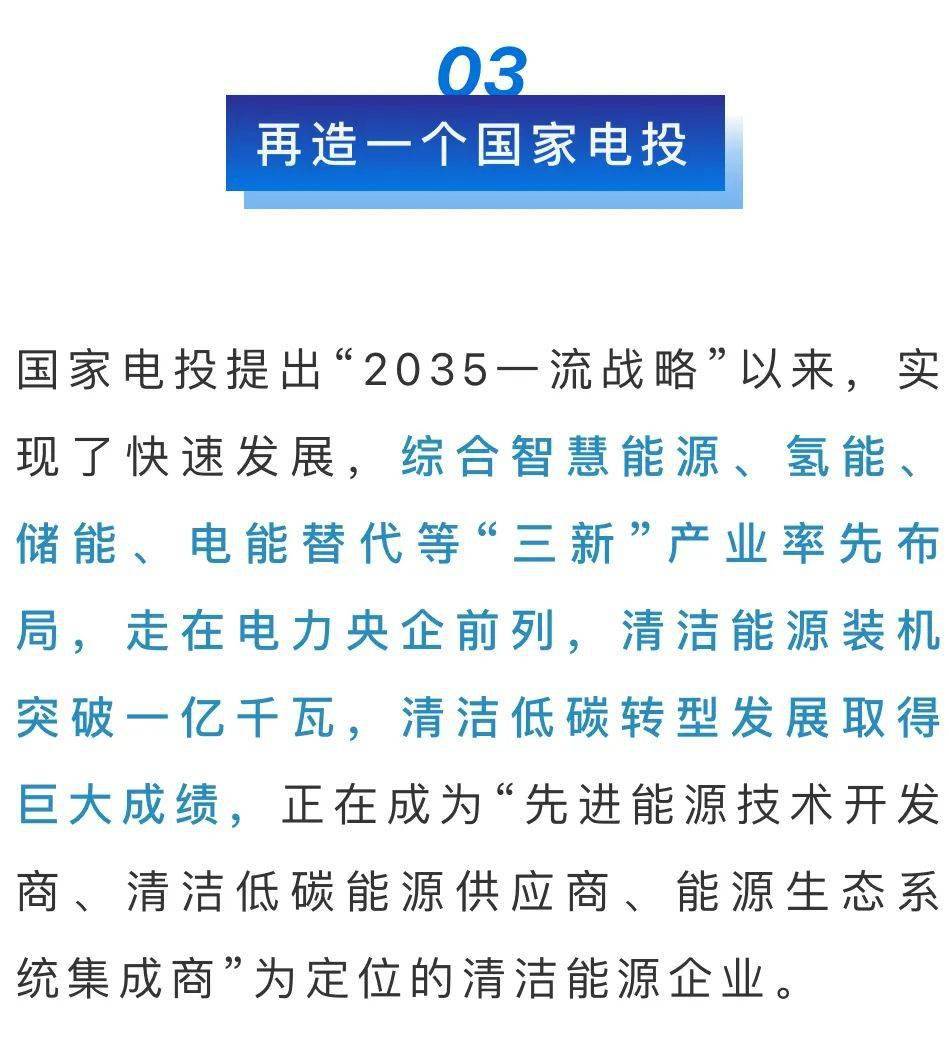 03

再造一个国家电投

国家电投提出“2035一流战略”以来，实现了快速发展，综合智慧能源、氢能、储能、电能替代等“三新”产业率先布局，走在电力央企前列，清洁能源装机突破一亿千瓦，清洁低碳转型发展取得巨大成绩，正在成为“先进能源技术开发商、清洁低碳能源供应商、能源生态系统集成商”为定位的清洁能源企业。